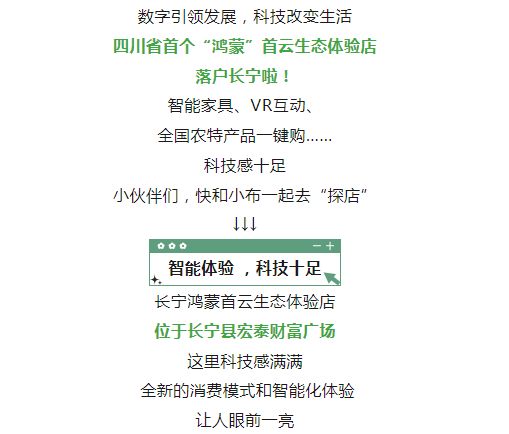 数字引领发展，科技改变生活

四川省首个“鸿蒙”首云生态体验店

落户长宁啦！

智能家具、VR互动、

全国农特产品一键购……

科技感十足

小伙伴们，快和小布一起去“探店”

↓↓↓

智能体验，科技十足

长宁鸿蒙首云生态体验店

位于长宁县宏泰财富广场

这里科技感满满

全新的消费模式和智能化体验

让人眼前一亮